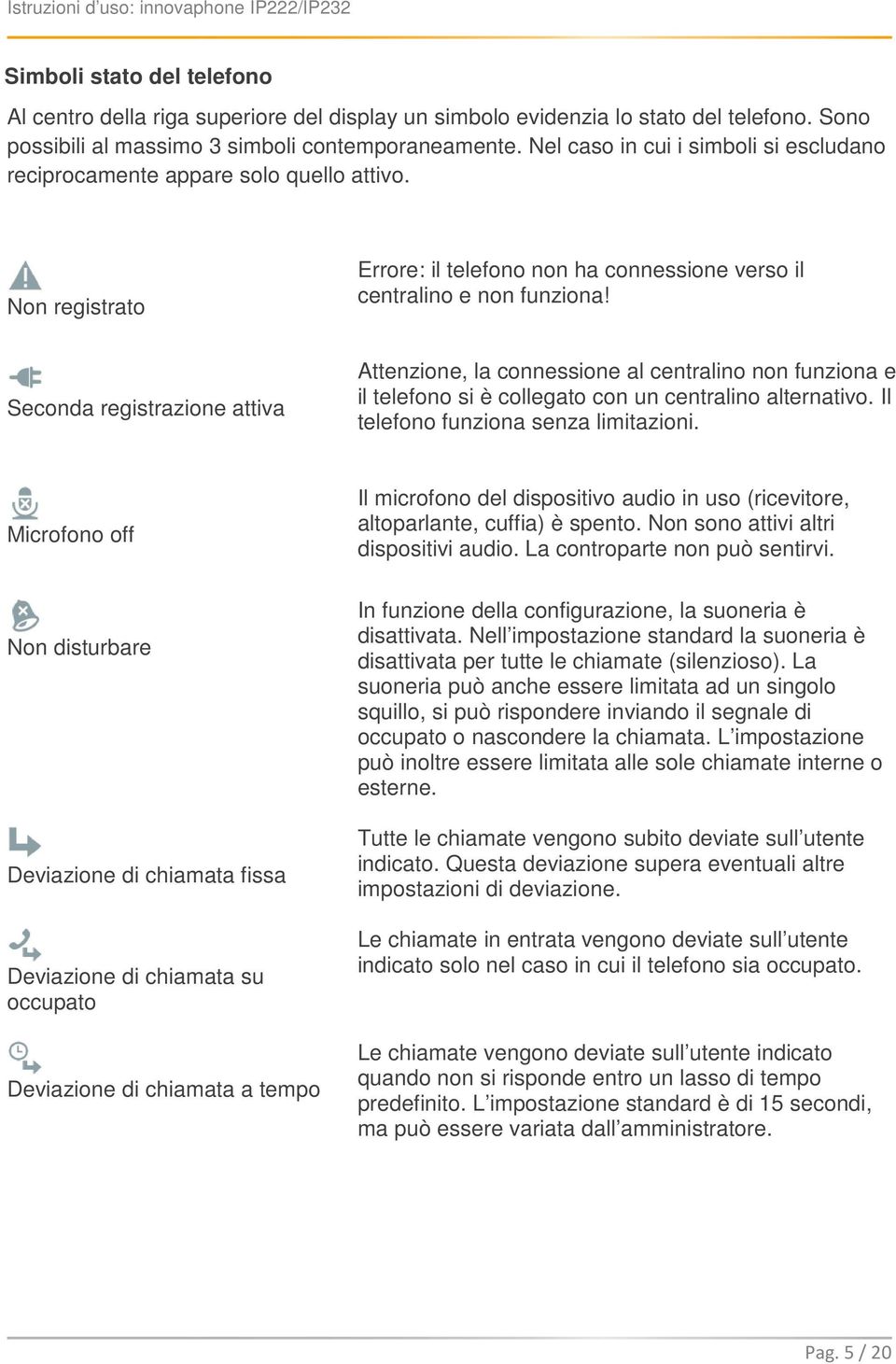 Istruzioni d'uso: innovaphone IP222/IP232

Simboli stato del telefono

Al centro della riga superiore del display un simbolo evidenzia lo stato del telefono. Sono possibili al massimo 3 simboli contemporaneamente. Nel caso in cui i simboli si escludano reciprocamente appare solo quello attivo.

| | |
|---|---|
| Non registrato | Errore: il telefono non ha connessione verso il centralino e non funziona! |
| Seconda registrazione attiva | Attenzione, la connessione al centralino non funziona e il telefono si è collegato con un centralino alternativo. Il telefono funziona senza limitazioni. |
| Microfono off | Il microfono del dispositivo audio in uso (ricevitore, altoparlante, cuffia) è spento. Non sono attivi altri dispositivi audio. La controparte non può sentirvi. |
| Non disturbare | In funzione della configurazione, la suoneria è disattivata. Nell'impostazione standard la suoneria è disattivata per tutte le chiamate (silenzioso). La suoneria può anche essere limitata ad un singolo squillo, si può rispondere inviando il segnale di occupato o nascondere la chiamata. L'impostazione può inoltre essere limitata alle sole chiamate interne o esterne. |
| Deviazione di chiamata fissa | Tutte le chiamate vengono subito deviate sull'utente indicato. Questa deviazione supera eventuali altre impostazioni di deviazione. |
| Deviazione di chiamata su occupato | Le chiamate in entrata vengono deviate sull'utente indicato solo nel caso in cui il telefono sia occupato. |
| Deviazione di chiamata a tempo | Le chiamate vengono deviate sull'utente indicato quando non si risponde entro un lasso di tempo predefinito. L'impostazione standard è di 15 secondi, ma può essere variata dall'amministratore. |

Pag. 5 / 20